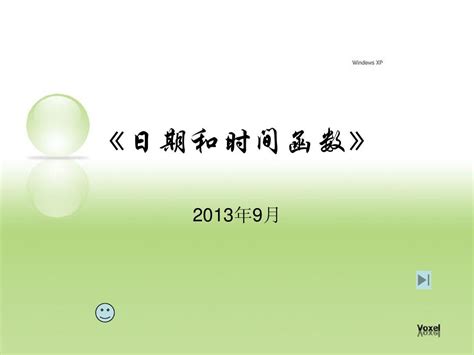 Windows XP

《日期和时间函数》

2013年9月

Voxel